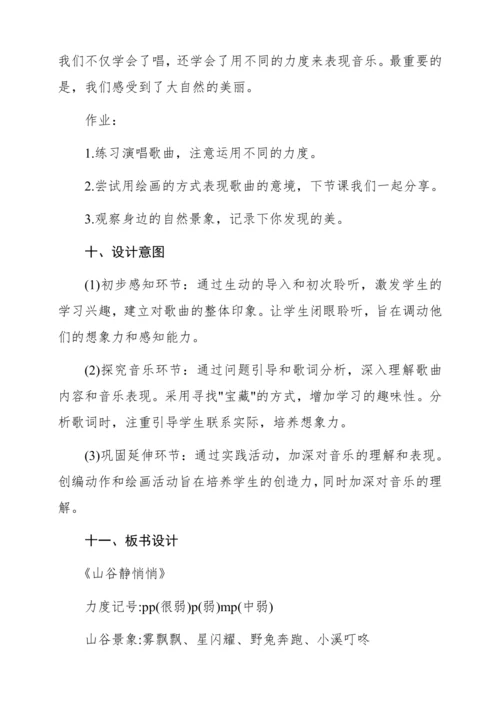 我们不仅学会了唱，还学会了用不同的力度来表现音乐。最重要的是，我们感受到了大自然的美丽。

作业：

1.练习演唱歌曲，注意运用不同的力度。

2.尝试用绘画的方式表现歌曲的意境，下节课我们一起分享。

3.观察身边的自然景象，记录下你发现的美。

十、设计意图

(1)初步感知环节：通过生动的导入和初次聆听，激发学生的学习兴趣，建立对歌曲的整体印象。让学生闭眼聆听，旨在调动他们的想象力和感知能力。

(2)探究音乐环节：通过问题引导和歌词分析，深入理解歌曲内容和音乐表现。采用寻找"宝藏"的方式，增加学习的趣味性。分析歌词时，注重引导学生联系实际，培养想象力。

(3)巩固延伸环节：通过实践活动，加深对音乐的理解和表现。创编动作和绘画活动旨在培养学生的创造力，同时加深对音乐的理解。

十一、板书设计

《山谷静悄悄》

力度记号:pp(很弱)p(弱)mp(中弱)

山谷景象:雾飘飘、星闪耀、野兔奔跑、小溪叮咚